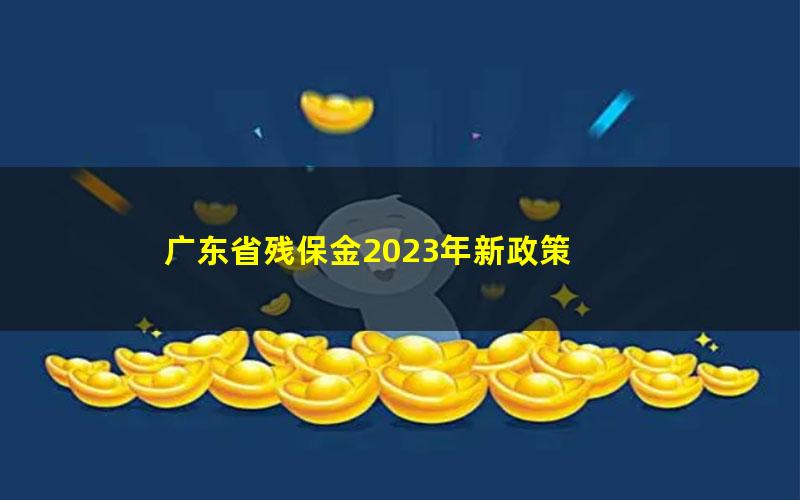 广东省残保金2023年新政策